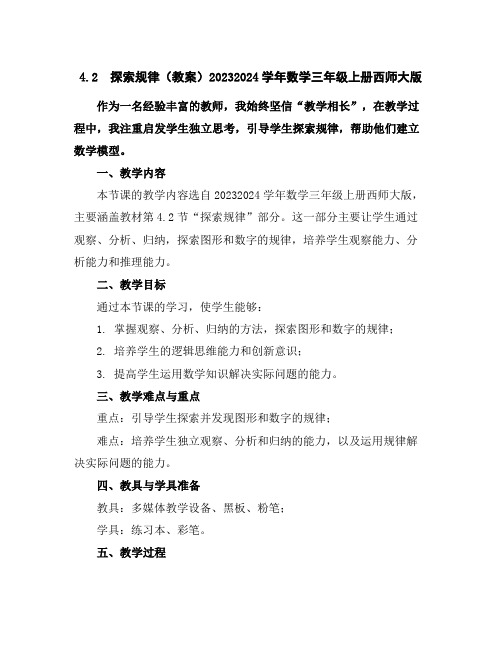 4.2 探索规律（教案）20232024学年数学三年级上册西师大版

作为一名经验丰富的教师，我始终坚信“教学相长”，在教学过程中，我注重启发学生独立思考，引导学生探索规律，帮助他们建立数学模型。

一、教学内容

本节课的教学内容选自20232024学年数学三年级上册西师大版，主要涵盖教材第4.2节“探索规律”部分。这一部分主要让学生通过观察、分析、归纳，探索图形和数字的规律，培养学生观察能力、分析能力和推理能力。

二、教学目标

通过本节课的学习，使学生能够：

1. 掌握观察、分析、归纳的方法，探索图形和数字的规律；

2. 培养学生的逻辑思维能力和创新意识；

3. 提高学生运用数学知识解决实际问题的能力。

三、教学难点与重点

重点：引导学生探索并发现图形和数字的规律；

难点：培养学生独立观察、分析和归纳的能力，以及运用规律解决实际问题的能力。

四、教具与学具准备

教具：多媒体教学设备、黑板、粉笔；

学具：练习本、彩笔。

五、教学过程